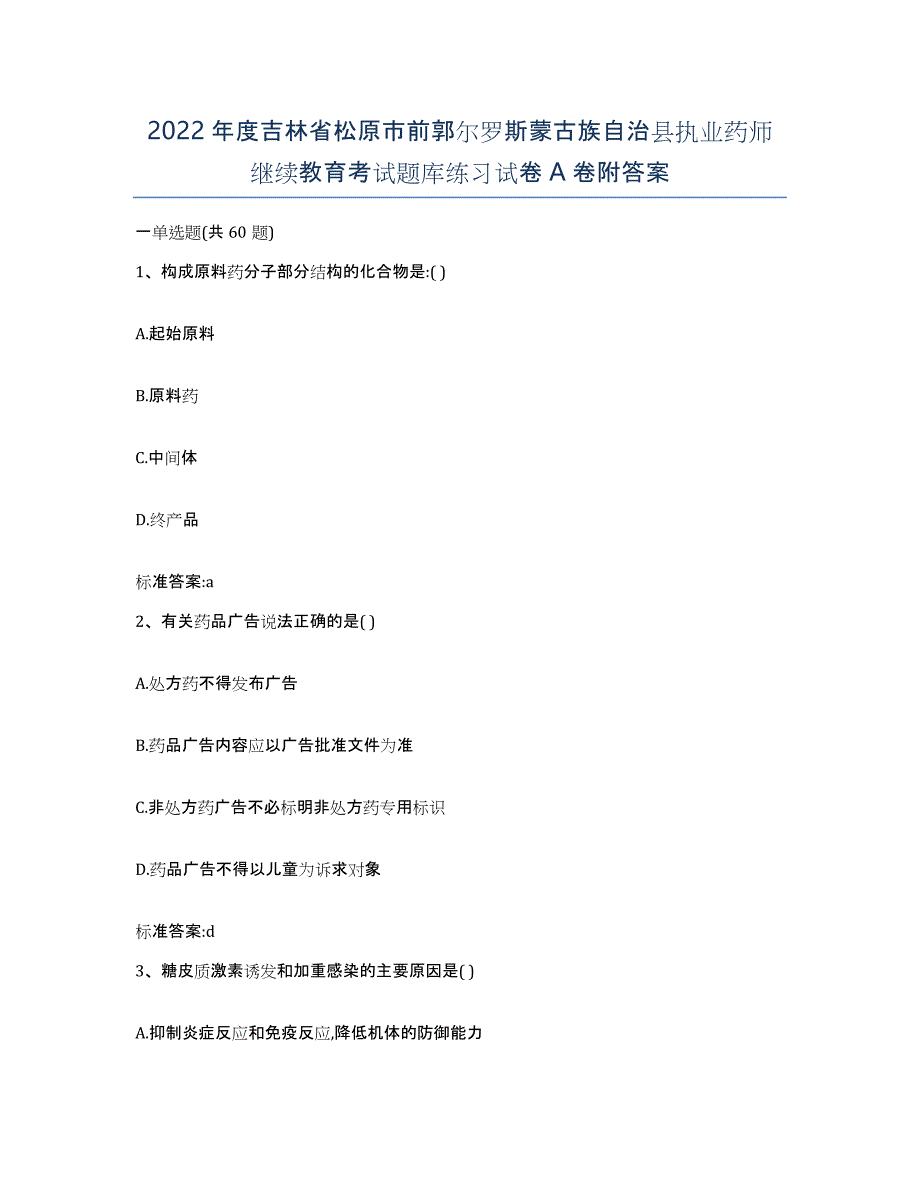 2022年度吉林省松原市前郭尔罗斯蒙古族自治县执业药师继续教育考试题库练习试卷A卷附答案

一单选题(共60题)

1、构成原料药分子部分结构的化合物是:( )

A.起始原料

B.原料药

C.中间体

D.终产品

标准答案:a

2、有关药品广告说法正确的是( )

A.处方药不得发布广告

B.药品广告内容应以广告批准文件为准

C.非处方药广告不必标明非处方药专用标识

D.药品广告不得以儿童为诉求对象

标准答案:d

3、糖皮质激素诱发和加重感染的主要原因是( )

A.抑制炎症反应和免疫反应,降低机体的防御能力